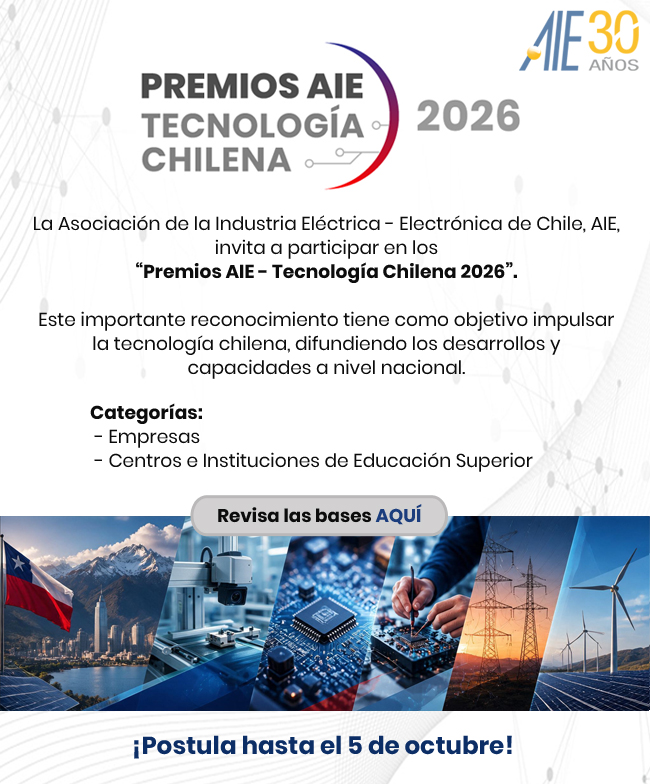 AIE 30 AÑOS

PREMIOS AIE
TECNOLOGÍA
CHILENA

2026

La Asociación de la Industria Eléctrica - Electrónica de Chile, AIE, invita a participar en los "Premios AIE - Tecnología Chilena 2026".

Este importante reconocimiento tiene como objetivo impulsar la tecnología chilena, difundiendo los desarrollos y capacidades a nivel nacional.

Categorías:
- Empresas
- Centros e Instituciones de Educación Superior

Revisa las bases AQUÍ

¡Postula hasta el 5 de octubre!